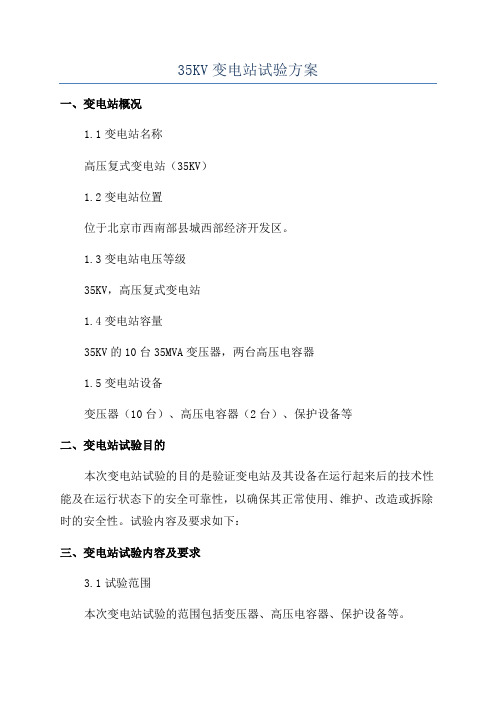 35KV 变电站试验方案

一、变电站概况

1.1 变电站名称

高压复式变电站（35KV）

1.2 变电站位置

位于北京市西南部县城西部经济开发区。

1.3 变电站电压等级

35KV，高压复式变电站

1.4 变电站容量

35KV 的 10 台 35MVA 变压器，两台高压电容器

1.5 变电站设备

变压器（10 台）、高压电容器（2 台）、保护设备等

二、变电站试验目的

本次变电站试验的目的是验证变电站及其设备在运行起来后的技术性能及在运行状态下的安全可靠性，以确保其正常使用、维护、改造或拆除时的安全性。试验内容及要求如下：

三、变电站试验内容及要求

3.1 试验范围

本次变电站试验的范围包括变压器、高压电容器、保护设备等。